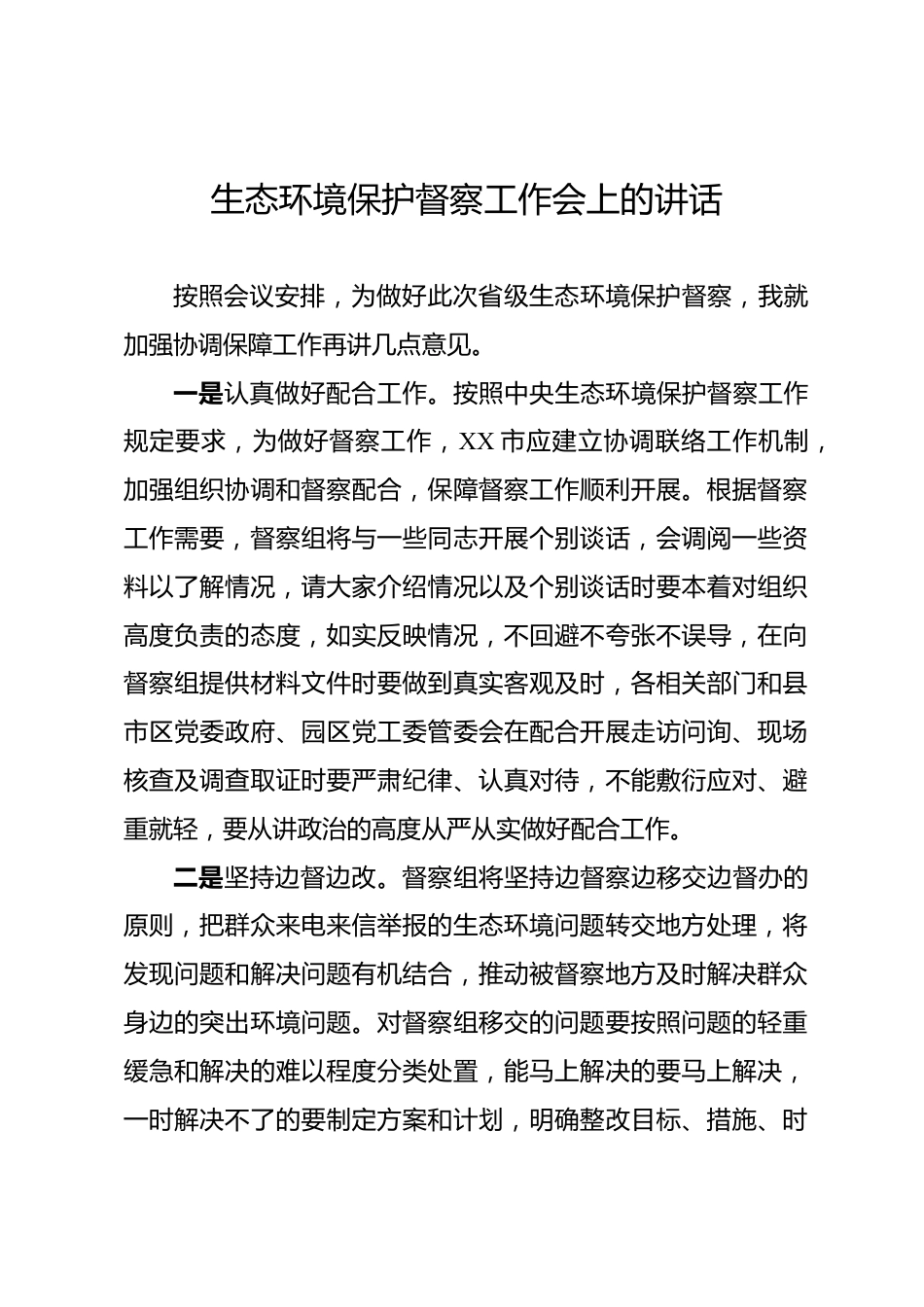 生态环境保护督察工作会上的讲话

按照会议安排，为做好此次省级生态环境保护督察，我就加强协调保障工作再讲几点意见。

一是认真做好配合工作。按照中央生态环境保护督察工作规定要求，为做好督察工作，XX市应建立协调联络工作机制，加强组织协调和督察配合，保障督察工作顺利开展。根据督察工作需要，督察组将与一些同志开展个别谈话，会调阅一些资料以了解情况，请大家介绍情况以及个别谈话时要本着对组织高度负责的态度，如实反映情况，不回避不夸张不误导，在向督察组提供材料文件时要做到真实客观及时，各相关部门和县市区党委政府、园区党工委管委会在配合开展走访问询、现场核查及调查取证时要严肃纪律、认真对待，不能敷衍应对、避重就轻，要从讲政治的高度从严从实做好配合工作。

二是坚持边督边改。督察组将坚持边督察边移交边督办的原则，把群众来电来信举报的生态环境问题转交地方处理，将发现问题和解决问题有机结合，推动被督察地方及时解决群众身边的突出环境问题。对督察组移交的问题要按照问题的轻重缓急和解决的难以程度分类处置，能马上解决的要马上解决，一时解决不了的要制定方案和计划，明确整改目标、措施、时